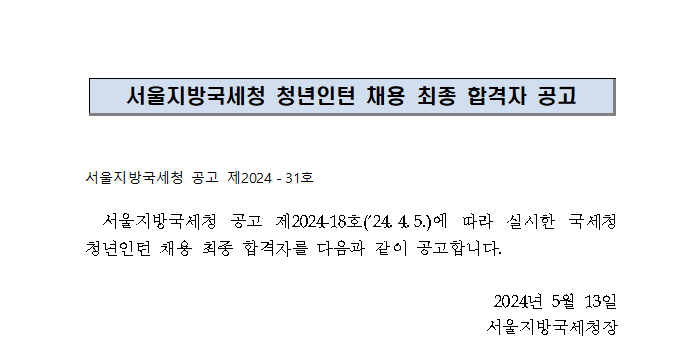 서울지방국세청 청년인턴 채용 최종 합격자 공고

서울지방국세청 공고 제2024 - 31호

서울지방국세청 공고 제2024-18호('24. 4. 5.)에 따라 실시한 국세청 청년인턴 채용 최종 합격자를 다음과 같이 공고합니다.

2024년 5월 13일
서울지방국세청장